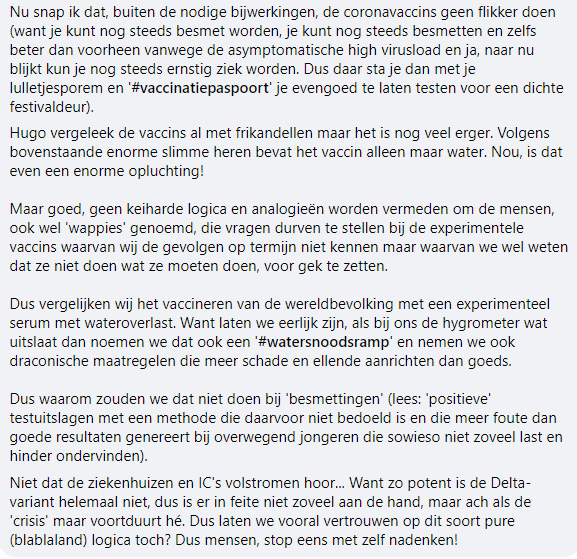 Nu snap ik dat, buiten de nodige bijwerkingen, de coronavaccins geen flikker doen (want je kunt nog steeds besmet worden, je kunt nog steeds besmetten en zelfs beter dan voorheen vanwege de asymptomatische high virusload en ja, naar nu blijkt kun je nog steeds ernstig ziek worden. Dus daar sta je dan met je lulletjesporem en '#vaccinatiepaspoort' je evengoed te laten testen voor een dichte festivaldeur).

Hugo vergeleek de vaccins al met frikandellen maar het is nog veel erger. Volgens bovenstaande enorme slimme heren bevat het vaccin alleen maar water. Nou, is dat even een enorme opluchting!

Maar goed, geen keiharde logica en analogieën worden vermeden om de mensen, ook wel 'wappies' genoemd, die vragen durven te stellen bij de experimentele vaccins waarvan wij de gevolgen op termijn niet kennen maar waarvan we wel weten dat ze niet doen wat ze moeten doen, voor gek te zetten.

Dus vergelijken wij het vaccineren van de wereldbevolking met een experimenteel serum met wateroverlast. Want laten we eerlijk zijn, als bij ons de hygrometer wat uitslaat dan noemen we dat ook een '#watersnoodsramp' en nemen we ook draconische maatregelen die meer schade en ellende aanrichten dan goeds.

Dus waarom zouden we dat niet doen bij 'besmettingen' (lees: 'positieve' testuitslagen met een methode die daarvoor niet bedoeld is en die meer foute dan goede resultaten genereert bij overwegend jongeren die sowieso niet zoveel last en hinder ondervinden).

Niet dat de ziekenhuizen en IC's volstromen hoor... Want zo potent is de Delta-variant helemaal niet, dus is er in feite niet zoveel aan de hand, maar ach als de 'crisis' maar voortduurt hé. Dus laten we vooral vertrouwen op dit soort pure (blablaland) logica toch? Dus mensen, stop eens met zelf nadenken!